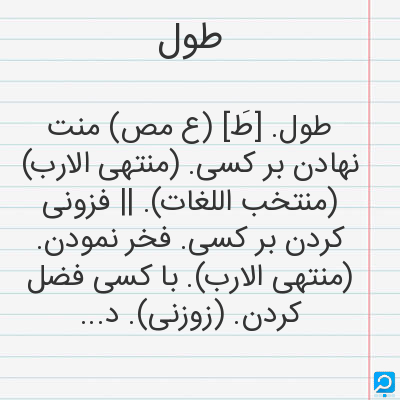 طول

طول. [طَ] (ع مص) منت نهادن بر کسی. (منتهی الارب) (منتخب اللغات). || فزونی کردن بر کسی. فخر نمودن. (منتهی الارب). با کسی فضل کردن. (زوزنی). د...